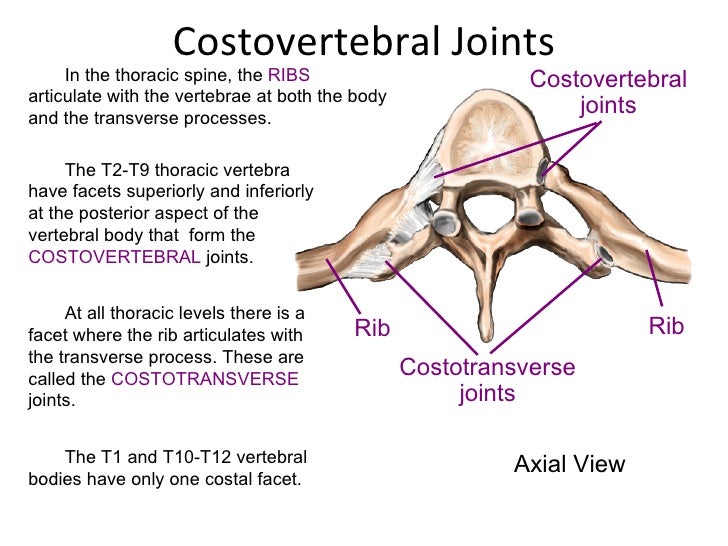 Costovertebral Joints

In the thoracic spine, the RIBS articulate with the vertebrae at both the body and the transverse processes.

The T2-T9 thoracic vertebra have facets superiorly and inferiorly at the posterior aspect of the vertebral body that form the COSTOVERTEBRAL joints.

At all thoracic levels there is a facet where the rib articulates with the transverse process. These are called the COSTOTRANSVERSE joints.

The T1 and T10-T12 vertebral bodies have only one costal facet.

Costovertebral joints

Rib

Rib

Costotransverse joints

Axial View